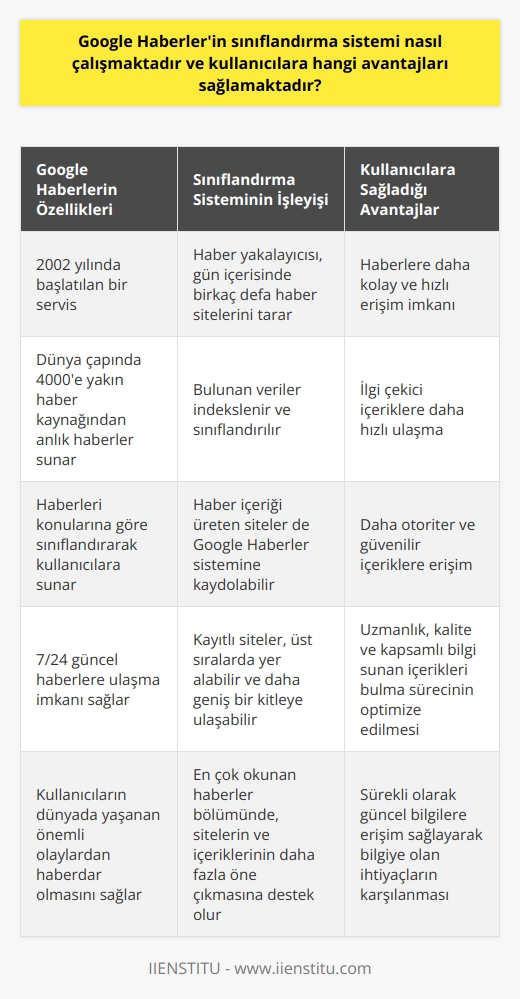 Google Haberler'in sınıflandırma sistemi nasıl çalışmaktadır ve kullanıcılara hangi avantajları sağlamaktadır?

| Google Haberlerin Özellikleri | Sınıflandırma Sisteminin İşleyişi | Kullanıcılara Sağladığı Avantajlar |
|---|---|---|
| 2002 yılında başlatılan bir servis | Haber yakalayıcısı, gün içerisinde birkaç defa haber sitelerini tarar | Haberlere daha kolay ve hızlı erişim imkanı |
| Dünya çapında 4000'e yakın haber kaynağından anlık haberler sunar | Bulunan veriler indekslenir ve sınıflandırılır | İlgi çekici içeriklere daha hızlı ulaşma |
| Haberleri konularına göre sınıflandırarak kullanıcılara sunar | Haber içeriği üreten siteler de Google Haberler sistemine kaydolabilir | Daha otoriter ve güvenilir içeriklere erişim |
| 7/24 güncel haberlere ulaşma imkanı sağlar | Kayıtlı siteler, üst sıralarda yer alabilir ve daha geniş bir kitleye ulaşabilir | Uzmanlık, kalite ve kapsamlı bilgi sunan içerikleri bulma sürecinin optimize edilmesi |
| Kullanıcıların dünyada yaşanan önemli olaylardan haberdar olmasını sağlar | En çok okunan haberler bölümünde, sitelerin ve içeriklerinin daha fazla öne çıkmasına destek olur | Sürekli olarak güncel bilgilere erişim sağlayarak bilgiye olan ihtiyaçların karşılanması |

IIENSTITU - www.iienstitu.com